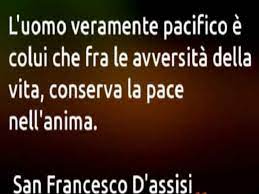 L'uomo veramente pacifico è colui che fra le avversità della vita, conserva la pace nell'anima.

San Francesco D'assisi